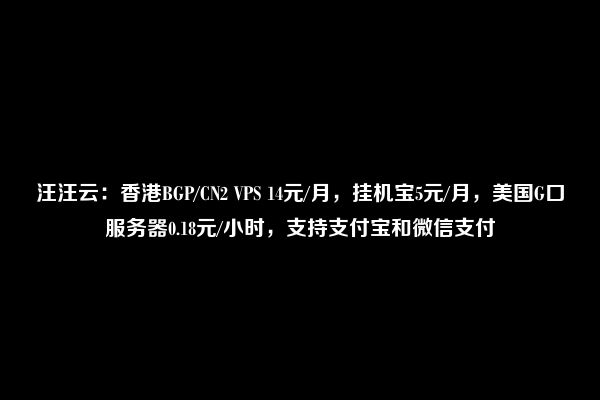 汪汪云：香港BGP/CN2 VPS 14元/月，挂机宝5元/月，美国G口服务器0.18元/小时，支持支付宝和微信支付